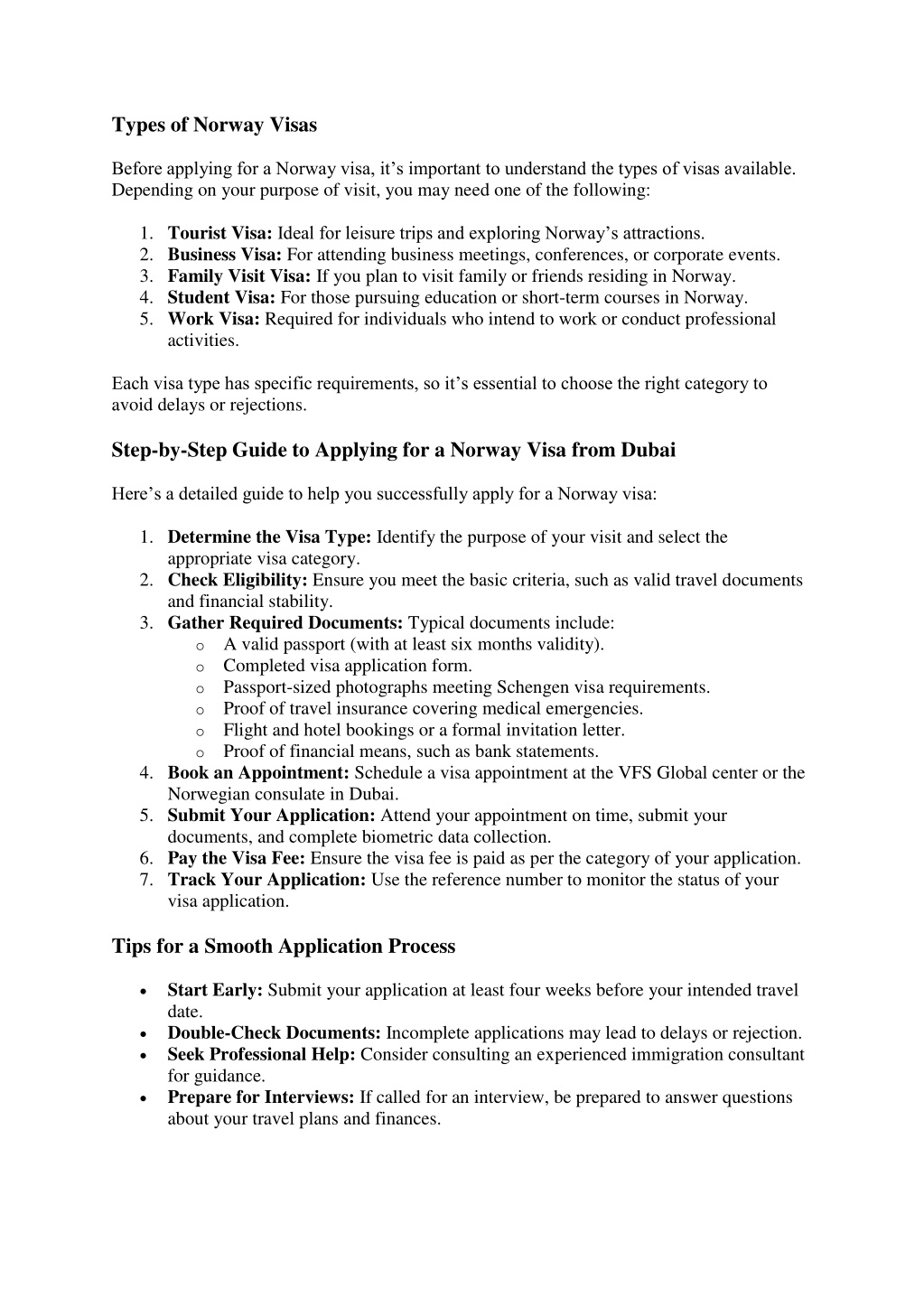 Types of Norway Visas

Before applying for a Norway visa, it’s important to understand the types of visas available. Depending on your purpose of visit, you may need one of the following:

1. Tourist Visa: Ideal for leisure trips and exploring Norway’s attractions.
2. Business Visa: For attending business meetings, conferences, or corporate events.
3. Family Visit Visa: If you plan to visit family or friends residing in Norway.
4. Student Visa: For those pursuing education or short-term courses in Norway.
5. Work Visa: Required for individuals who intend to work or conduct professional activities.

Each visa type has specific requirements, so it’s essential to choose the right category to avoid delays or rejections.

Step-by-Step Guide to Applying for a Norway Visa from Dubai

Here’s a detailed guide to help you successfully apply for a Norway visa:

1. Determine the Visa Type: Identify the purpose of your visit and select the appropriate visa category.
2. Check Eligibility: Ensure you meet the basic criteria, such as valid travel documents and financial stability.
3. Gather Required Documents: Typical documents include:
   o A valid passport (with at least six months validity).
   o Completed visa application form.
   o Passport-sized photographs meeting Schengen visa requirements.
   o Proof of travel insurance covering medical emergencies.
   o Flight and hotel bookings or a formal invitation letter.
   o Proof of financial means, such as bank statements.
4. Book an Appointment: Schedule a visa appointment at the VFS Global center or the Norwegian consulate in Dubai.
5. Submit Your Application: Attend your appointment on time, submit your documents, and complete biometric data collection.
6. Pay the Visa Fee: Ensure the visa fee is paid as per the category of your application.
7. Track Your Application: Use the reference number to monitor the status of your visa application.

Tips for a Smooth Application Process

• Start Early: Submit your application at least four weeks before your intended travel date.
• Double-Check Documents: Incomplete applications may lead to delays or rejection.
• Seek Professional Help: Consider consulting an experienced immigration consultant for guidance.
• Prepare for Interviews: If called for an interview, be prepared to answer questions about your travel plans and finances.